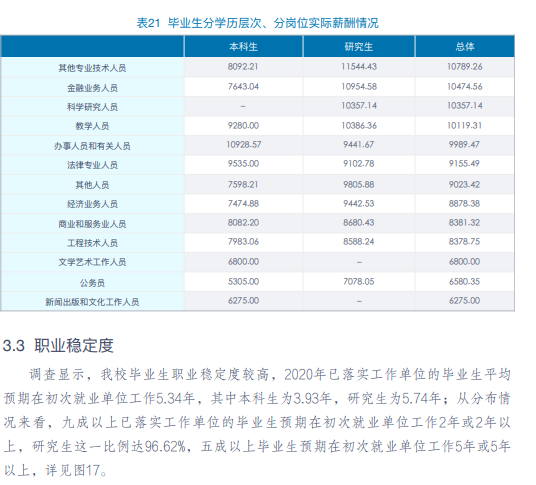 表21 毕业生分学历层次、分岗位实际薪酬情况

| | 本科生 | 研究生 | 总体 |
|---|---|---|---|
| 其他专业技术人员 | 8092.21 | 11544.43 | 10789.26 |
| 金融业务人员 | 7643.04 | 10954.58 | 10474.56 |
| 科学研究人员 | – | 10357.14 | 10357.14 |
| 教学人员 | 9280.00 | 10386.36 | 10119.31 |
| 办事人员和有关人员 | 10928.57 | 9441.67 | 9989.47 |
| 法律专业人员 | 9535.00 | 9102.78 | 9155.49 |
| 其他人员 | 7598.21 | 9805.88 | 9023.42 |
| 经济业务人员 | 7474.88 | 9442.53 | 8878.38 |
| 商业和服务业人员 | 8082.20 | 8680.43 | 8381.32 |
| 工程技术人员 | 7983.06 | 8588.24 | 8378.75 |
| 文学艺术工作人员 | 6800.00 | – | 6800.00 |
| 公务员 | 5305.00 | 7078.05 | 6580.35 |
| 新闻出版和文化工作人员 | 6275.00 | – | 6275.00 |

3.3 职业稳定度

调查显示，我校毕业生职业稳定度较高，2020年已落实工作单位的毕业生平均预期在初次就业单位工作5.34年，其中本科生为3.93年，研究生为5.74年；从分布情况来看，九成以上已落实工作单位的毕业生预期在初次就业单位工作2年或2年以上，研究生这一比例达96.62%，五成以上毕业生预期在初次就业单位工作5年或5年以上，详见图17。